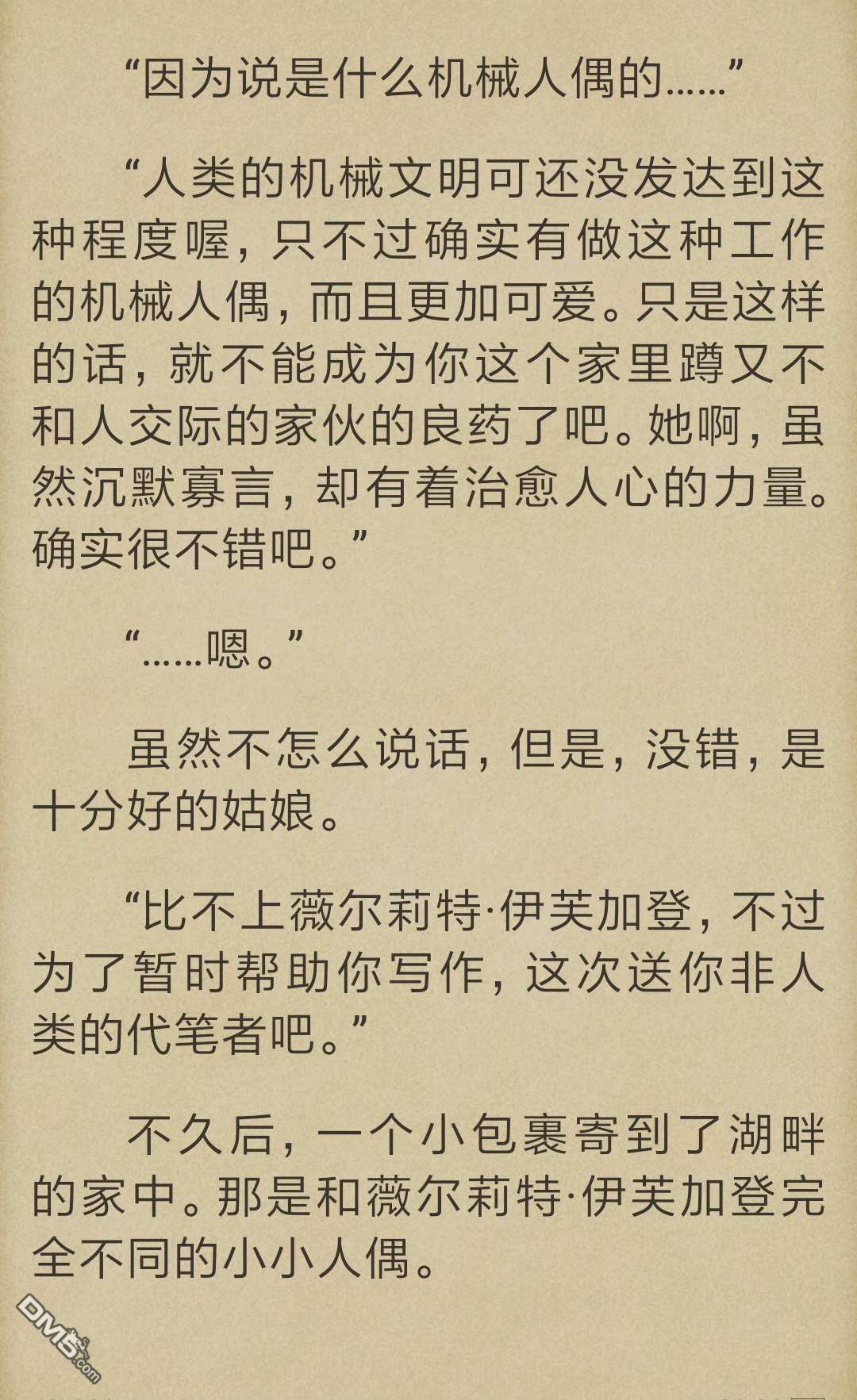 “因为说是什么机械人偶的……”

“人类的机械文明可还没发达到这种程度喔，只不过确实有做这种工作的机械人偶，而且更加可爱。只是这样的话，就不能成为你这个家里蹲又不和人交际的家伙的良药了吧。她啊，虽然沉默寡言，却有着治愈人心的力量。确实很不错吧。”

“……嗯。”

虽然不怎么说话，但是，没错，是十分好的姑娘。

“比不上薇尔莉特·伊芙加登，不过为了暂时帮助你写作，这次送你非人类的代笔者吧。”

不久后，一个小包裹寄到了湖畔的家中。那是和薇尔莉特·伊芙加登完全不同的小小人偶。

DM5.com